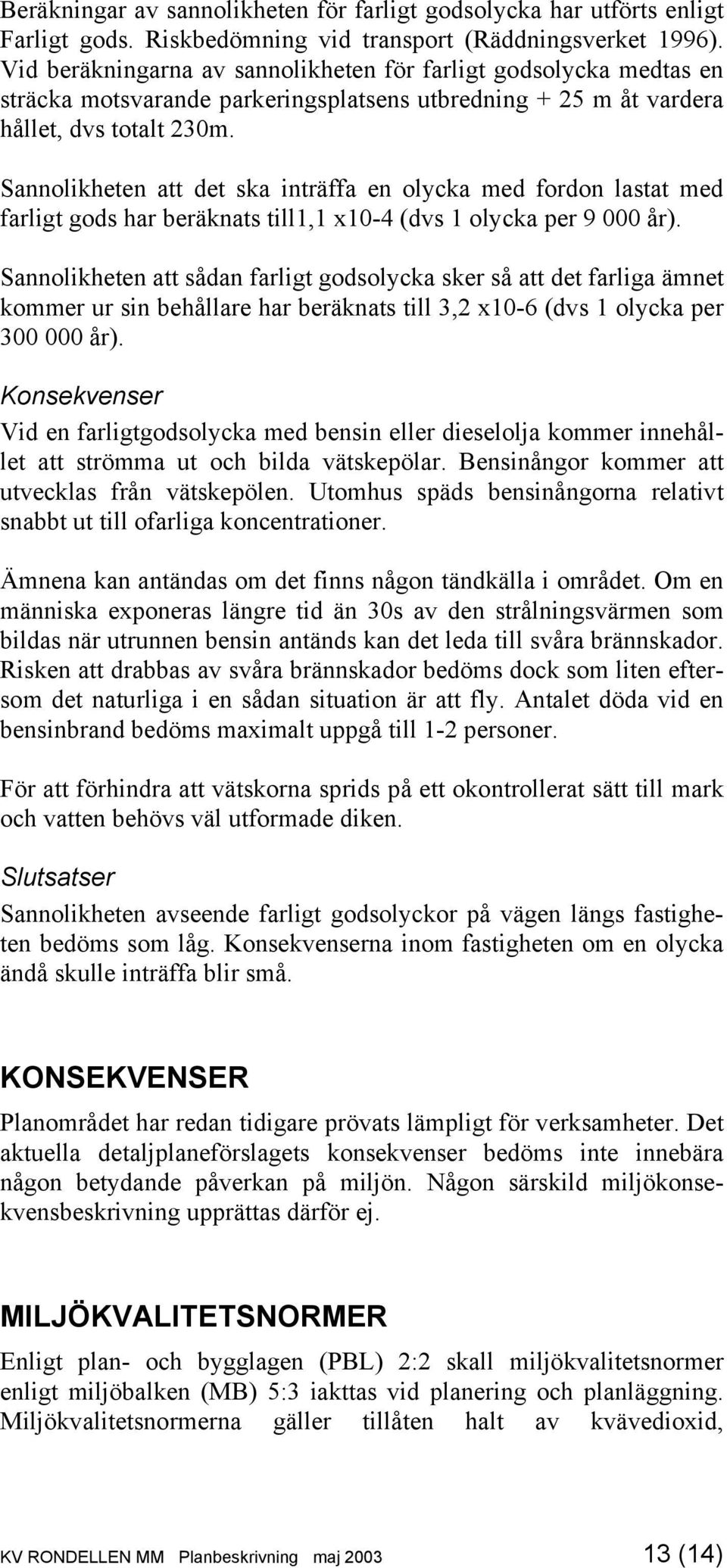 Beräkningar av sannolikheten för farligt godsolycka har utförts enligt Farligt gods. Riskbedömning vid transport (Räddningsverket 1996). Vid beräkningarna av sannolikheten för farligt godsolycka medtas en sträcka motsvarande parkeringsplatsens utbredning + 25 m åt vardera hållet, dvs totalt 230m.

Sannolikheten att det ska inträffa en olycka med fordon lastat med farligt gods har beräknats till1,1 x10-4 (dvs 1 olycka per 9 000 år).

Sannolikheten att sådan farligt godsolycka sker så att det farliga ämnet kommer ur sin behållare har beräknats till 3,2 x10-6 (dvs 1 olycka per 300 000 år).

Konsekvenser

Vid en farligtgodsolycka med bensin eller dieselolja kommer innehållet att strömma ut och bilda vätskepölar. Bensinångor kommer att utvecklas från vätskepölen. Utomhus späds bensinångorna relativt snabbt ut till ofarliga koncentrationer.

Ämnena kan antändas om det finns någon tändkälla i området. Om en människa exponeras längre tid än 30s av den strålningsvärmen som bildas när utrunnen bensin antänds kan det leda till svåra brännskador. Risken att drabbas av svåra brännskador bedöms dock som liten eftersom det naturliga i en sådan situation är att fly. Antalet döda vid en bensinbrand bedöms maximalt uppgå till 1-2 personer.

För att förhindra att vätskorna sprids på ett okontrollerat sätt till mark och vatten behövs väl utformade diken.

Slutsatser

Sannolikheten avseende farligt godsolyckor på vägen längs fastigheten bedöms som låg. Konsekvenserna inom fastigheten om en olycka ändå skulle inträffa blir små.

KONSEKVENSER

Planområdet har redan tidigare prövats lämpligt för verksamheter. Det aktuella detaljplaneförslagets konsekvenser bedöms inte innebära någon betydande påverkan på miljön. Någon särskild miljökonsekvensbeskrivning upprättas därför ej.

MILJÖKVALITETSNORMER

Enligt plan- och bygglagen (PBL) 2:2 skall miljökvalitetsnormer enligt miljöbalken (MB) 5:3 iakttas vid planering och planläggning. Miljökvalitetsnormerna gäller tillåten halt av kvävedioxid,

KV RONDELLEN MM Planbeskrivning maj 2003 13 (14)